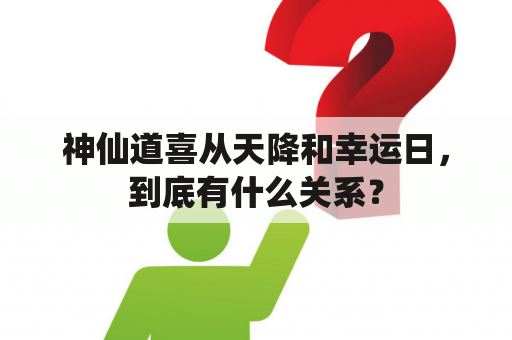 神仙道喜从天降和幸运日，到底有什么关系？